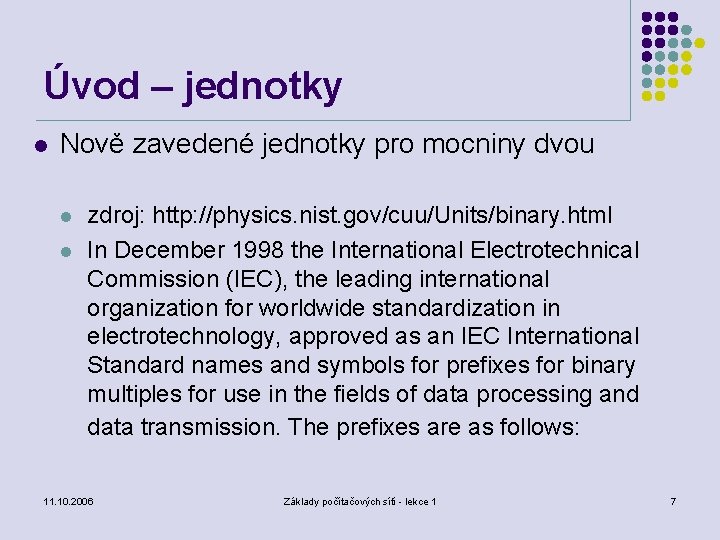 Úvod – jednotky

• Nově zavedené jednotky pro mocniny dvou

• zdroj: http://physics.nist.gov/cuu/Units/binary.html
• In December 1998 the International Electrotechnical Commission (IEC), the leading international organization for worldwide standardization in electrotechnology, approved as an IEC International Standard names and symbols for prefixes for binary multiples for use in the fields of data processing and data transmission. The prefixes are as follows:

11.10.2006

Základy počítačových sítí - lekce 1

7